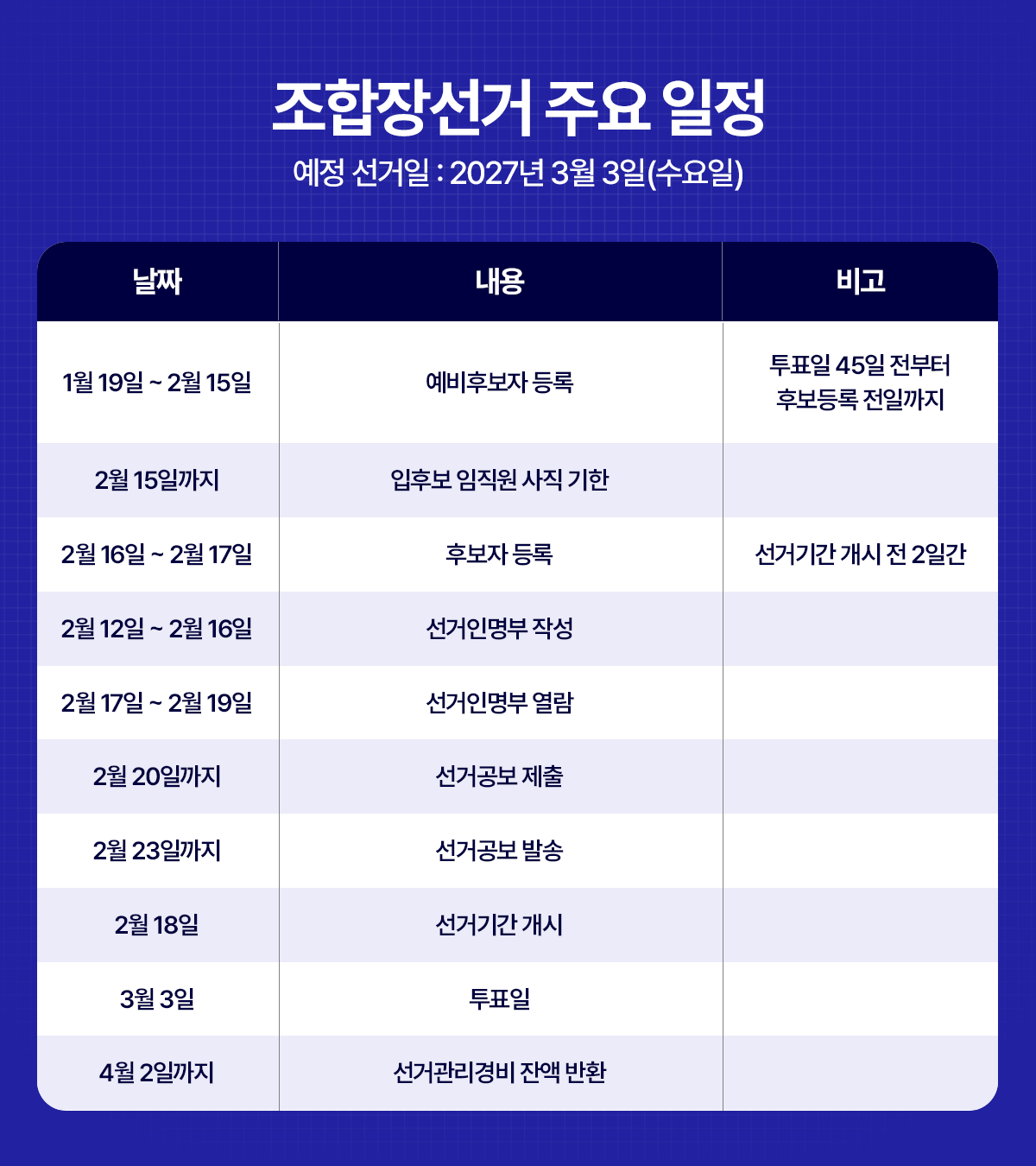 조합장선거 주요 일정
예정 선거일 : 2027년 3월 3일(수요일)

| 날짜 | 내용 | 비고 |
|---|---|---|
| 1월 19일 ~ 2월 15일 | 예비후보자 등록 | 투표일 45일 전부터 후보등록 전일까지 |
| 2월 15일까지 | 입후보 임직원 사직 기한 | |
| 2월 16일 ~ 2월 17일 | 후보자 등록 | 선거기간 개시 전 2일간 |
| 2월 12일 ~ 2월 16일 | 선거인명부 작성 | |
| 2월 17일 ~ 2월 19일 | 선거인명부 열람 | |
| 2월 20일까지 | 선거공보 제출 | |
| 2월 23일까지 | 선거공보 발송 | |
| 2월 18일 | 선거기간 개시 | |
| 3월 3일 | 투표일 | |
| 4월 2일까지 | 선거관리경비 잔액 반환 | |